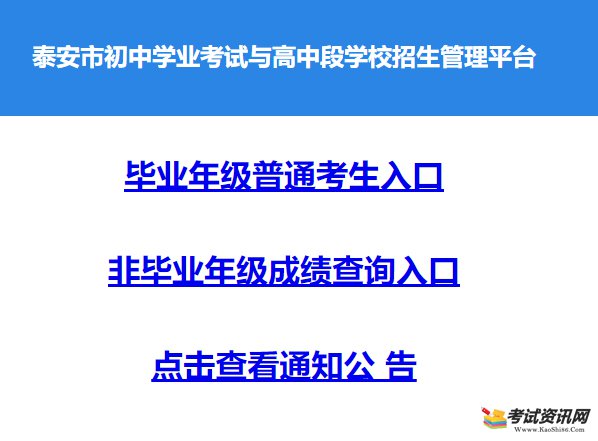 泰安市初中学业考试与高中段学校招生管理平台

毕业年级普通考生入口

非毕业年级成绩查询入口

点击查看通知公 告

考试资讯网
Www.KaoShi86.Com